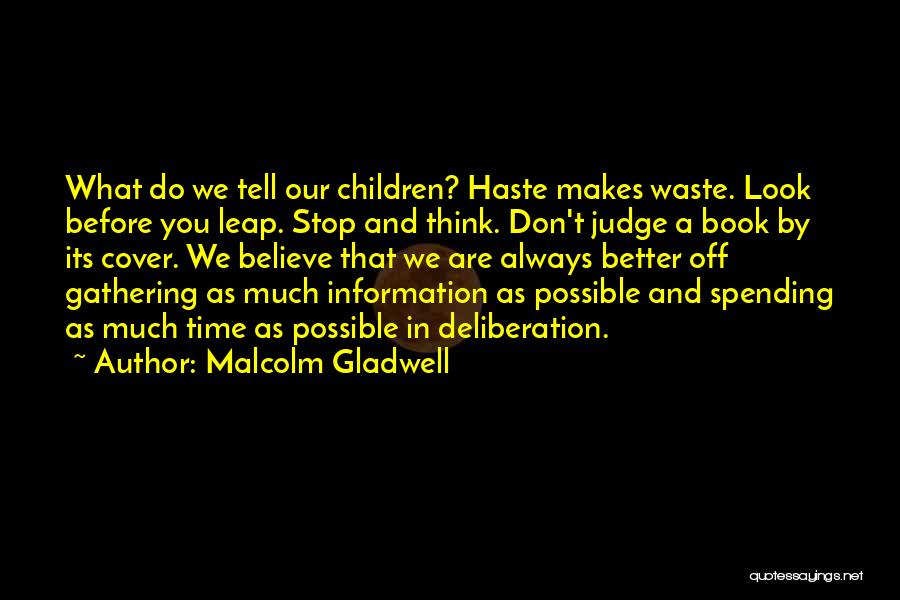 What do we tell our children? Haste makes waste. Look before you leap. Stop and think. Don't judge a book by its cover. We believe that we are always better off gathering as much information as possible and spending as much time as possible in deliberation.

~ Author: Malcolm Gladwell

quotessayings.net